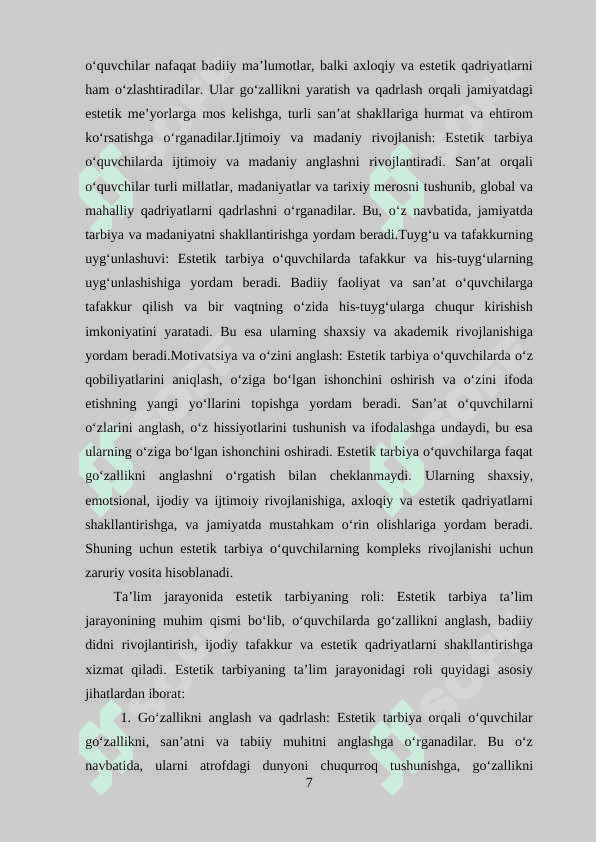 o‘quvchilar nafaqat badiiy ma’lumotlar, balki axloqiy va estetik qadriyatlarni ham o‘zlashtiradilar. Ular go‘zallikni yaratish va qadrlash orqali jamiyatdagi estetik me’yorlarga mos kelishga, turli san’at shakllariga hurmat va ehtirom ko‘rsatishga o‘rganadilar.Ijtimoiy va madaniy rivojlanish: Estetik tarbiya o‘quvchilarda ijtimoiy va madaniy anglashni rivojlantiradi. San’at orqali o‘quvchilar turli millatlar, madaniyatlar va tarixiy merosni tushunib, global va mahalliy qadriyatlarni qadrlashni o‘rganadilar. Bu, o‘z navbatida, jamiyatda tarbiya va madaniyatni shakllantirishga yordam beradi.Tuyg‘u va tafakkurning uyg‘unlashuvi: Estetik tarbiya o‘quvchilarda tafakkur va his-tuyg‘ularning uyg‘unlashishiga yordam beradi. Badiiy faoliyat va san’at o‘quvchilarga tafakkur qilish va bir vaqtning o‘zida his-tuyg‘ularga chuqur kirishish imkoniyatini yaratadi. Bu esa ularning shaxsiy va akademik rivojlanishiga yordam beradi.Motivatsiya va o‘zini anglash: Estetik tarbiya o‘quvchilarda o‘z qobiliyatlarini aniqlash, o‘ziga bo‘lgan ishonchini oshirish va o‘zini ifoda etishning yangi yo‘llarini topishga yordam beradi. San’at o‘quvchilarni o‘zlarini anglash, o‘z hissiyotlarini tushunish va ifodalashga undaydi, bu esa ularning o‘ziga bo‘lgan ishonchini oshiradi. Estetik tarbiya o‘quvchilarga faqat go‘zallikni anglashni o‘rgatish bilan cheklanmaydi. Ularning shaxsiy, emotsional, ijodiy va ijtimoiy rivojlanishiga, axloqiy va estetik qadriyatlarni shakllantirishga, va jamiyatda mustahkam o‘rin olishlariga yordam beradi. Shuning uchun estetik tarbiya o‘quvchilarning kompleks rivojlanishi uchun zaruriy vosita hisoblanadi.

Ta’lim jarayonida estetik tarbiyaning roli: Estetik tarbiya ta’lim jarayonining muhim qismi bo‘lib, o‘quvchilarda go‘zallikni anglash, badiiy didni rivojlantirish, ijodiy tafakkur va estetik qadriyatlarni shakllantirishga xizmat qiladi. Estetik tarbiyaning ta’lim jarayonidagi roli quyidagi asosiy jihatlardan iborat:

1. Go‘zallikni anglash va qadrlash: Estetik tarbiya orqali o‘quvchilar go‘zallikni, san’atni va tabiiy muhitni anglashga o‘rganadilar. Bu o‘z navbatida, ularni atrofdagi dunyoni chuqurroq tushunishga, go‘zallikni

7